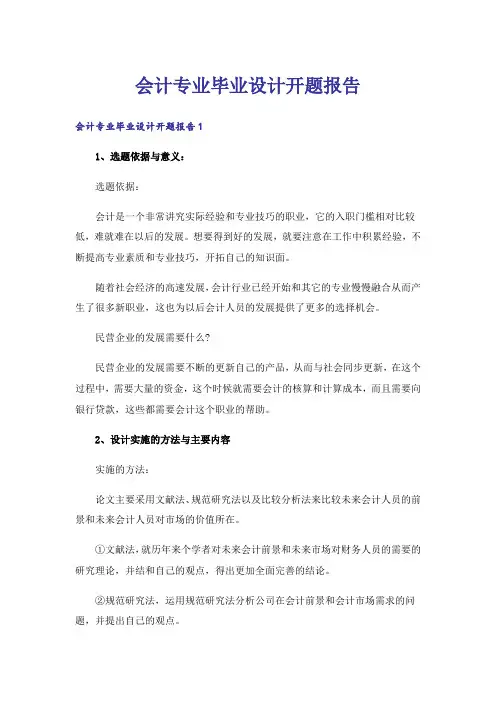 会计专业毕业设计开题报告

会计专业毕业设计开题报告1

1、选题依据与意义：

选题依据：

会计是一个非常讲究实际经验和专业技巧的职业，它的入职门槛相对比较低，难就难在以后的发展。想要得到好的发展，就要注意在工作中积累经验，不断提高专业素质和专业技巧，开拓自己的知识面。

随着社会经济的高速发展，会计行业已经开始和其它的专业慢慢融合从而产生了很多新职业，这也为以后会计人员的发展提供了更多的选择机会。

民营企业的发展需要什么?

民营企业的发展需要不断的更新自己的产品，从而与社会同步更新，在这个过程中，需要大量的资金，这个时候就需要会计的核算和计算成本，而且需要向银行贷款，这些都需要会计这个职业的帮助。

2、设计实施的方法与主要内容

实施的方法：

论文主要采用文献法、规范研究法以及比较分析法来比较未来会计人员的前景和未来会计人员对市场的价值所在。

①文献法，就历年来个学者对未来会计前景和未来市场对财务人员的需要的研究理论，并结和自己的观点，得出更加全面完善的结论。

②规范研究法，运用规范研究法分析公司在会计前景和会计市场需求的问题，并提出自己的观点。